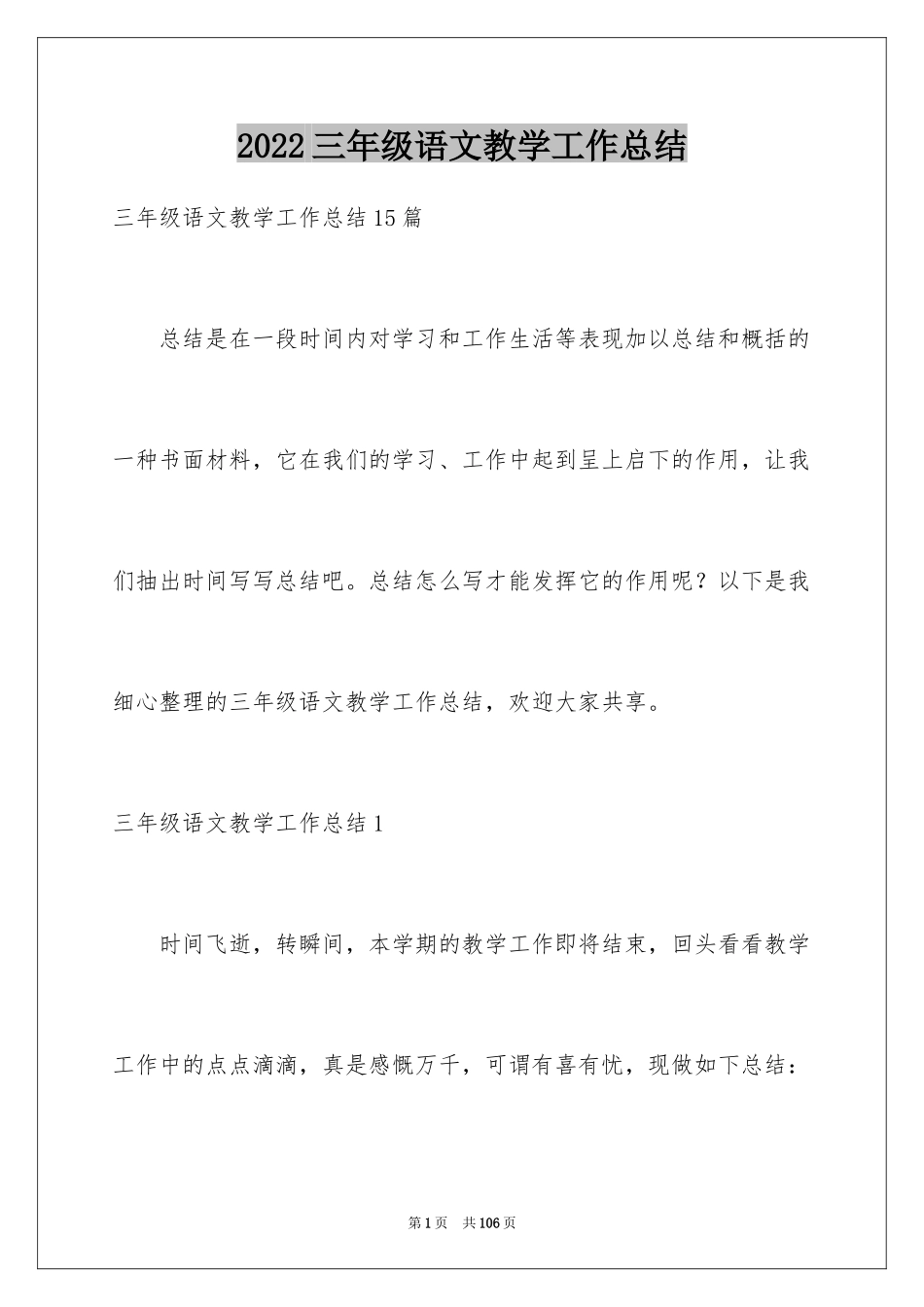 2022三年级语文教学工作总结

三年级语文教学工作总结15篇

总结是在一段时间内对学习和工作生活等表现加以总结和概括的一种书面材料，它在我们的学习、工作中起到呈上启下的作用，让我们抽出时间写写总结吧。总结怎么写才能发挥它的作用呢？以下是我细心整理的三年级语文教学工作总结，欢迎大家共享。

三年级语文教学工作总结1

时间飞逝，转瞬间，本学期的教学工作即将结束，回头看看教学工作中的点点滴滴，真是感慨万千，可谓有喜有忧，现做如下总结：

第1页 共106页